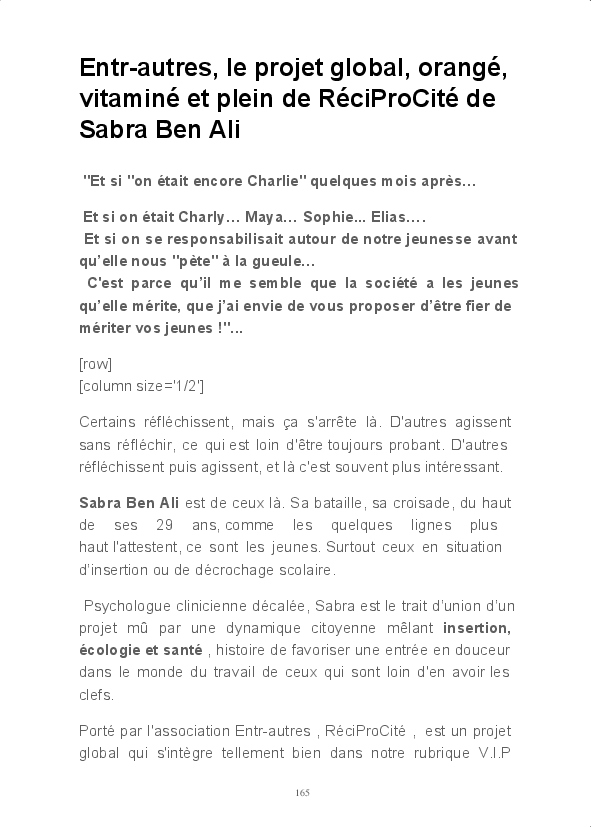 Entr-autres, le projet global, orangé, vitaminé et plein de RéciProCité de Sabra Ben Ali

"Et si "on était encore Charlie" quelques mois après…

Et si on était Charly… Maya… Sophie... Elias.…
Et si on se responsabilisait autour de notre jeunesse avant qu'elle nous "pète" à la gueule…
C'est parce qu'il me semble que la société a les jeunes qu'elle mérite, que j'ai envie de vous proposer d'être fier de mériter vos jeunes !"...

[row]
[column size='1/2']

Certains réfléchissent, mais ça s'arrête là. D'autres agissent sans réfléchir, ce qui est loin d'être toujours probant. D'autres réfléchissent puis agissent, et là c'est souvent plus intéressant.

Sabra Ben Ali est de ceux là. Sa bataille, sa croisade, du haut de ses 29 ans, comme les quelques lignes plus haut l'attestent, ce sont les jeunes. Surtout ceux en situation d'insertion ou de décrochage scolaire.

Psychologue clinicienne décalée, Sabra est le trait d'union d'un projet mû par une dynamique citoyenne mêlant insertion, écologie et santé , histoire de favoriser une entrée en douceur dans le monde du travail de ceux qui sont loin d'en avoir les clefs.

Porté par l'association Entr-autres , RéciProCité , est un projet global qui s'intègre tellement bien dans notre rubrique V.I.P

165